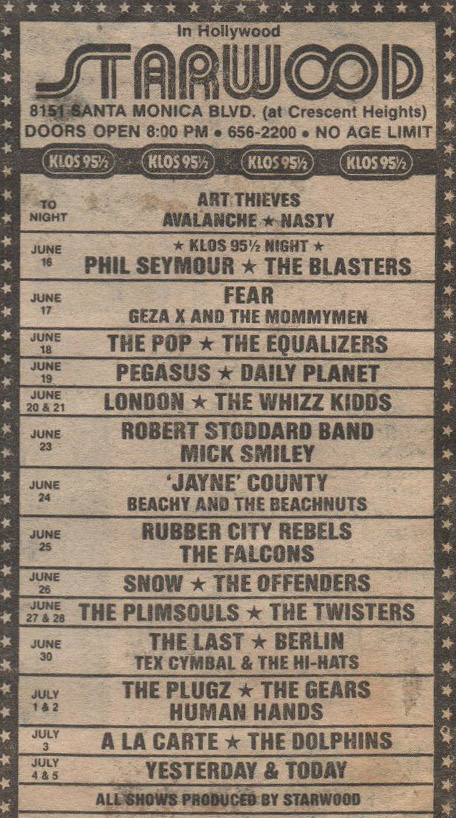 In Hollywood

STARWOOD

8151 SANTA MONICA BLVD. (at Crescent Heights)
DOORS OPEN 8:00 PM • 656-2200 • NO AGE LIMIT

KLOS 95½ KLOS 95½ KLOS 95½ KLOS 95½

TO NIGHT
ART THIEVES
AVALANCHE ★ NASTY

JUNE 16
★ KLOS 95½ NIGHT ★
PHIL SEYMOUR ★ THE BLASTERS

JUNE 17
FEAR
GEZA X AND THE MOMMYMEN

JUNE 18
THE POP ★ THE EQUALIZERS

JUNE 19
PEGASUS ★ DAILY PLANET

JUNE 20 & 21
LONDON ★ THE WHIZZ KIDDS

JUNE 23
ROBERT STODDARD BAND
MICK SMILEY

JUNE 24
'JAYNE' COUNTY
BEACHY AND THE BEACHNUTS

JUNE 25
RUBBER CITY REBELS
THE FALCONS

JUNE 26
SNOW ★ THE OFFENDERS

JUNE 27 & 28
THE PLIMSOULS ★ THE TWISTERS

JUNE 30
THE LAST ★ BERLIN
TEX CYMBAL & THE HI-HATS

JULY 1 & 2
THE PLUGZ ★ THE GEARS
HUMAN HANDS

JULY 3
A LA CARTE ★ THE DOLPHINS

JULY 4 & 5
YESTERDAY & TODAY

ALL SHOWS PRODUCED BY STARWOOD